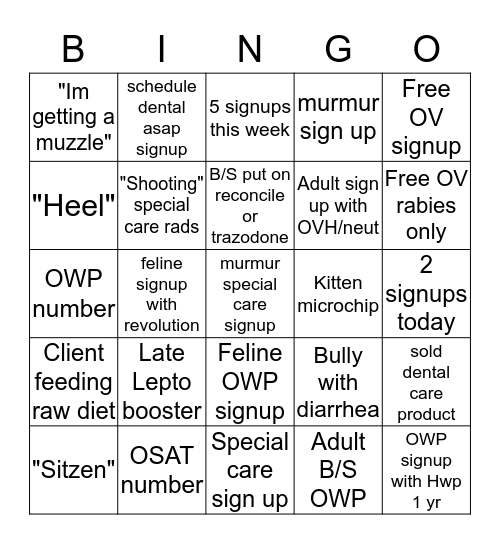 | B | I | N | G | O |
|---|---|---|---|---|
| "Im getting a muzzle" | schedule dental asap signup | 5 signups this week | murmur sign up | Free OV signup |
| "Heel" | "Shooting" special care rads | B/S put on reconcile or trazodone | Adult sign up with OVH/neut | Free OV rabies only |
| OWP number | feline signup with revolution | murmur special care signup | Kitten microchip | 2 signups today |
| Client feeding raw diet | Late Lepto booster | Feline OWP signup | Bully with diarrhea | sold dental care product |
| "Sitzen" | OSAT number | Special care sign up | Adult B/S OWP | OWP signup with Hwp 1 yr |